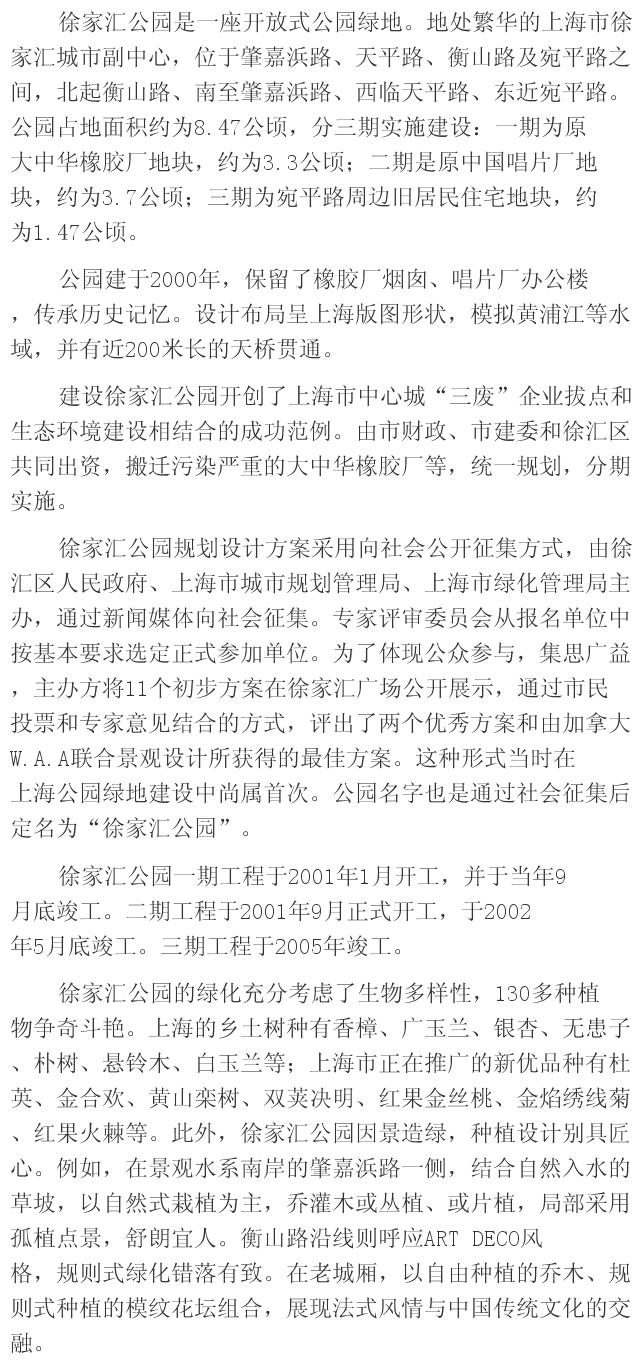 徐家汇公园是一座开放式公园绿地。地处繁华的上海市徐家汇城市副中心，位于肇嘉浜路、天平路、衡山路及宛平路之间，北起衡山路、南至肇嘉浜路、西临天平路、东近宛平路。公园占地面积约为8.47公顷，分三期实施建设：一期为原大中华橡胶厂地块，约为3.3公顷；二期是原中国唱片厂地块，约为3.7公顷；三期为宛平路周边旧居民住宅地块，约为1.47公顷。

公园建于2000年，保留了橡胶厂烟囱、唱片厂办公楼，传承历史记忆。设计布局呈上海版图形状，模拟黄浦江等水域，并有近200米长的天桥贯通。

建设徐家汇公园开创了上海市中心城“三废”企业拔点和生态环境建设相结合的成功范例。由市财政、市建委和徐汇区共同出资，搬迁污染严重的大中华橡胶厂等，统一规划，分期实施。

徐家汇公园规划设计方案采用向社会公开征集方式，由徐汇区人民政府、上海市城市规划管理局、上海市绿化管理局主办，通过新闻媒体向社会征集。专家评审委员会从报名单位中按基本要求选定正式参加单位。为了体现公众参与，集思广益，主办方将11个初步方案在徐家汇广场公开展示，通过市民投票和专家意见结合的方式，评出了两个优秀方案和由加拿大W.A.A联合景观设计所获得的最佳方案。这种形式当时在上海公园绿地建设中尚属首次。公园名字也是通过社会征集后定名为“徐家汇公园”。

徐家汇公园一期工程于2001年1月开工，并于当年9月底竣工。二期工程于2001年9月正式开工，于2002年5月底竣工。三期工程于2005年竣工。

徐家汇公园的绿化充分考虑了生物多样性，130多种植物争奇斗艳。上海的乡土树种有香樟、广玉兰、银杏、无患子、朴树、悬铃木、白玉兰等；上海市正在推广的新优品种有杜英、金合欢、黄山栾树、双荚决明、红果金丝桃、金焰绣线菊、红果火棘等。此外，徐家汇公园因景造绿，种植设计别具匠心。例如，在景观水系南岸的肇嘉浜路一侧，结合自然入水的草坡，以自然式栽植为主，乔灌木或丛植、或片植，局部采用孤植点景，舒朗宜人。衡山路沿线则呼应ART DECO风格，规则式绿化错落有致。在老城厢，以自由种植的乔木、规则式种植的模纹花坛组合，展现法式风情与中国传统文化的交融。